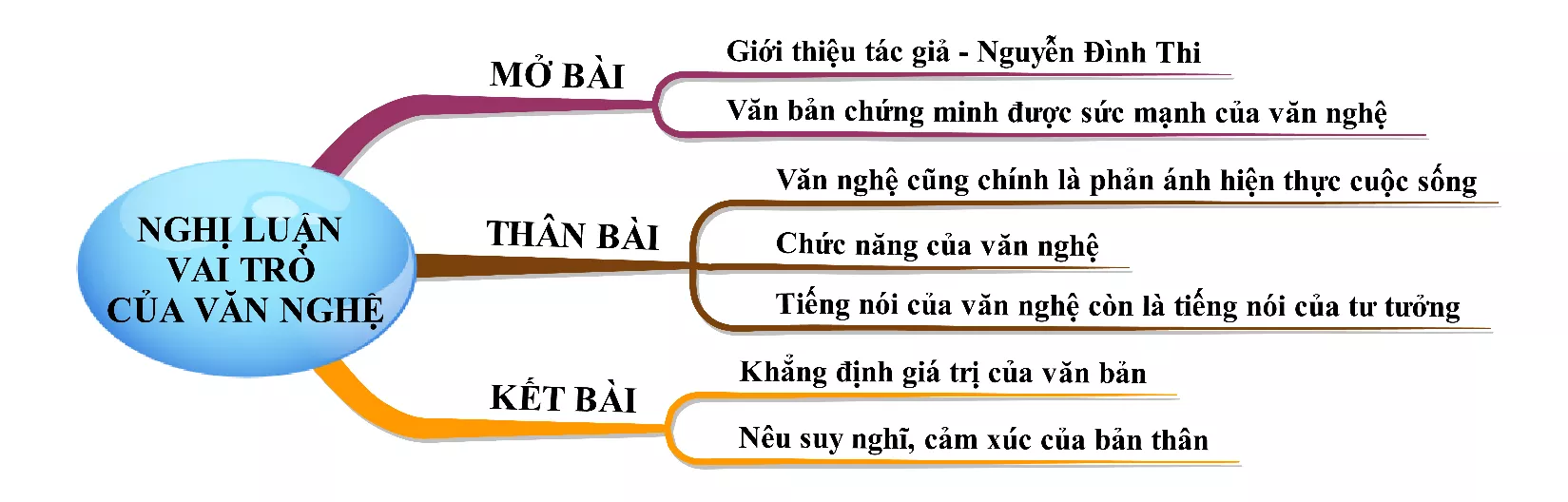 NGHỊ LUẬN VAI TRÒ CỦA VĂN NGHỆ

MỞ BÀI

Giới thiệu tác giả - Nguyễn Đình Thi

Văn bản chứng minh được sức mạnh của văn nghệ

THÂN BÀI

Văn nghệ cũng chính là phản ánh hiện thực cuộc sống

Chức năng của văn nghệ

Tiếng nói của văn nghệ còn là tiếng nói của tư tưởng

KẾT BÀI

Khẳng định giá trị của văn bản

Nêu suy nghĩ, cảm xúc của bản thân